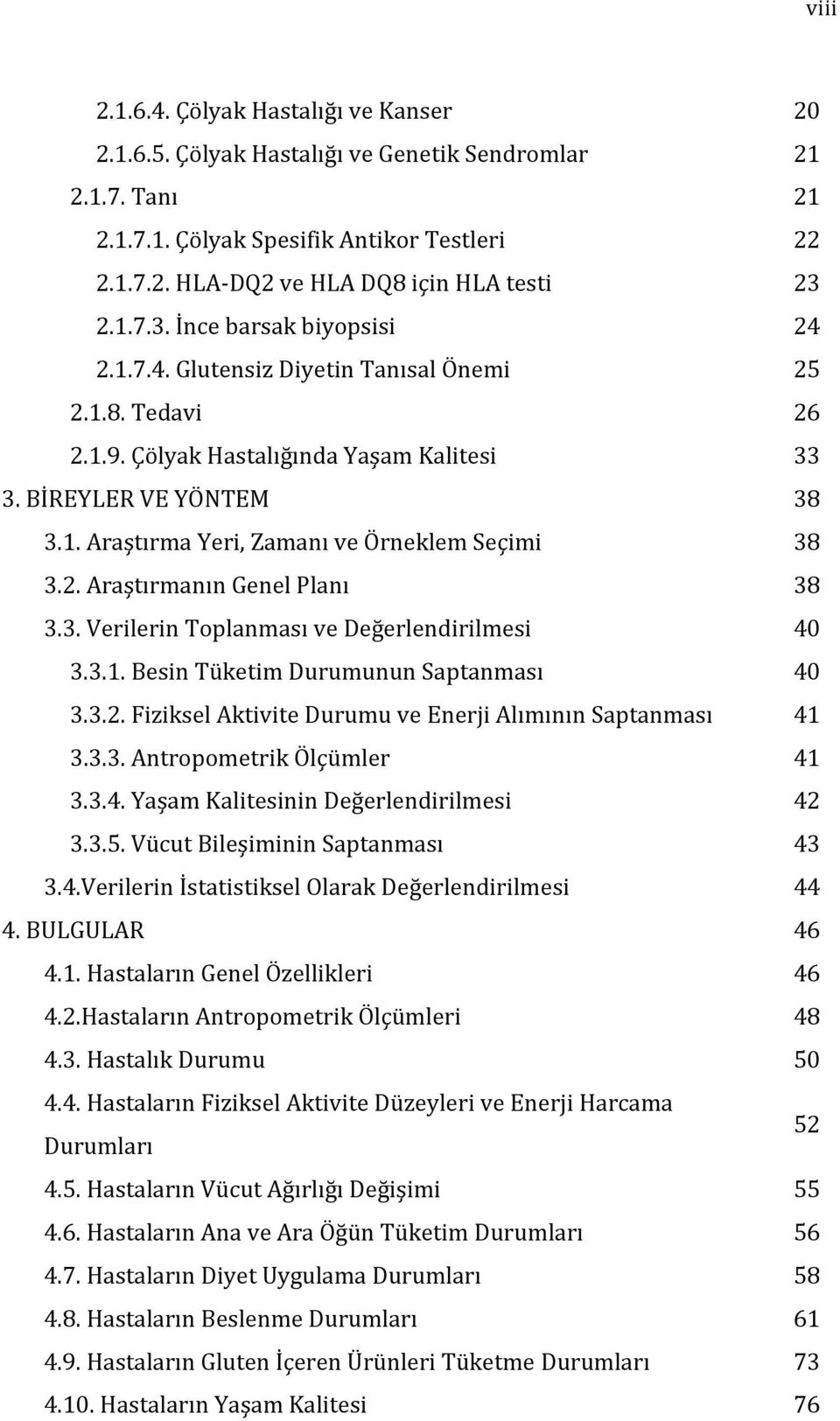 viii

2.1.6.4. Çölyak Hastalığı ve Kanser 20
2.1.6.5. Çölyak Hastalığı ve Genetik Sendromlar 21
2.1.7. Tanı 21
2.1.7.1. Çölyak Spesifik Antikor Testleri 22
2.1.7.2. HLA-DQ2 ve HLA DQ8 için HLA testi 23
2.1.7.3. İnce barsak biyopsisi 24
2.1.7.4. Glutensiz Diyetin Tanısal Önemi 25
2.1.8. Tedavi 26
2.1.9. Çölyak Hastalığında Yaşam Kalitesi 33
3. BİREYLER VE YÖNTEM 38
3.1. Araştırma Yeri, Zamanı ve Örneklem Seçimi 38
3.2. Araştırmanın Genel Planı 38
3.3. Verilerin Toplanması ve Değerlendirilmesi 40
3.3.1. Besin Tüketim Durumunun Saptanması 40
3.3.2. Fiziksel Aktivite Durumu ve Enerji Alımının Saptanması 41
3.3.3. Antropometrik Ölçümler 41
3.3.4. Yaşam Kalitesinin Değerlendirilmesi 42
3.3.5. Vücut Bileşiminin Saptanması 43
3.4.Verilerin İstatistiksel Olarak Değerlendirilmesi 44
4. BULGULAR 46
4.1. Hastaların Genel Özellikleri 46
4.2.Hastaların Antropometrik Ölçümleri 48
4.3. Hastalık Durumu 50
4.4. Hastaların Fiziksel Aktivite Düzeyleri ve Enerji Harcama Durumları 52
4.5. Hastaların Vücut Ağırlığı Değişimi 55
4.6. Hastaların Ana ve Ara Öğün Tüketim Durumları 56
4.7. Hastaların Diyet Uygulama Durumları 58
4.8. Hastaların Beslenme Durumları 61
4.9. Hastaların Gluten İçeren Ürünleri Tüketme Durumları 73
4.10. Hastaların Yaşam Kalitesi 76